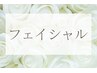 フェイシャル